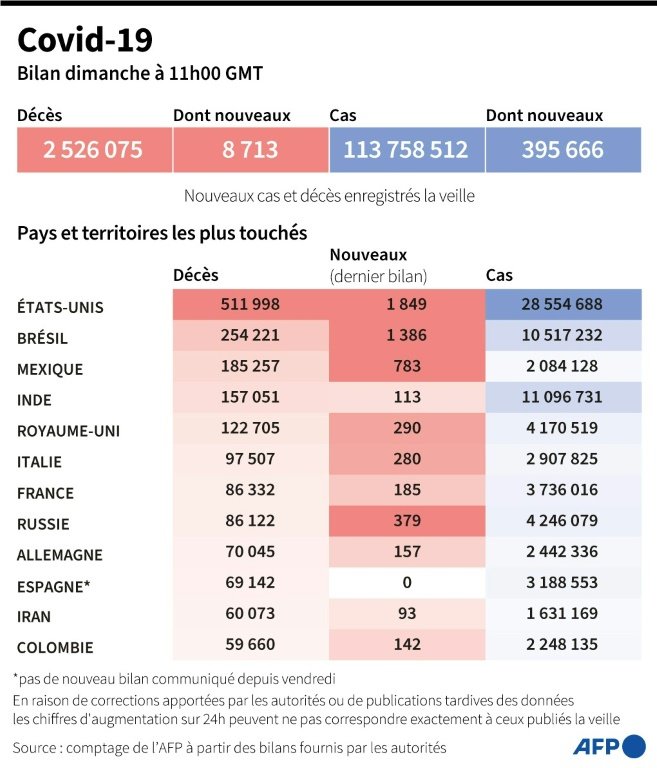 Covid-19

Bilan dimanche à 11h00 GMT

| Décès | Dont nouveaux | Cas | Dont nouveaux |
|---|---|---|---|
| 2 526 075 | 8 713 | 113 758 512 | 395 666 |

Nouveaux cas et décès enregistrés la veille

Pays et territoires les plus touchés

| | Décès | Nouveaux (dernier bilan) | Cas |
|---|---|---|---|
| ÉTATS-UNIS | 511 998 | 1 849 | 28 554 688 |
| BRÉSIL | 254 221 | 1 386 | 10 517 232 |
| MEXIQUE | 185 257 | 783 | 2 084 128 |
| INDE | 157 051 | 113 | 11 096 731 |
| ROYAUME-UNI | 122 705 | 290 | 4 170 519 |
| ITALIE | 97 507 | 280 | 2 907 825 |
| FRANCE | 86 332 | 185 | 3 736 016 |
| RUSSIE | 86 122 | 379 | 4 246 079 |
| ALLEMAGNE | 70 045 | 157 | 2 442 336 |
| ESPAGNE* | 69 142 | 0 | 3 188 553 |
| IRAN | 60 073 | 93 | 1 631 169 |
| COLOMBIE | 59 660 | 142 | 2 248 135 |

*pas de nouveau bilan communiqué depuis vendredi
En raison de corrections apportées par les autorités ou de publications tardives des données les chiffres d'augmentation sur 24h peuvent ne pas correspondre exactement à ceux publiés la veille

Source : comptage de l'AFP à partir des bilans fournis par les autorités

AFP